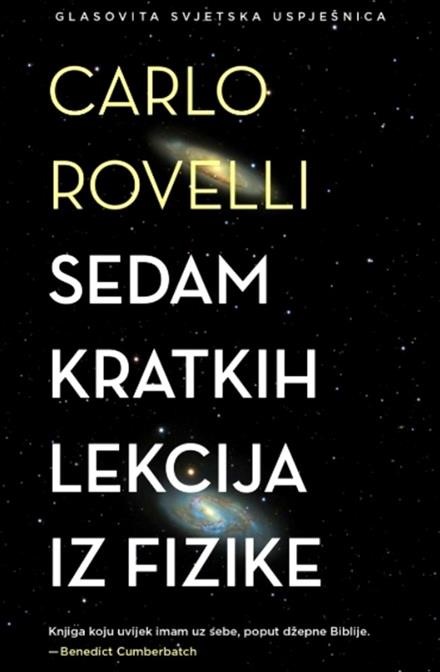 GLASOVITA SVJETSKA USPJEŠNICA

CARLO ROVELLI

SEDAM KRATKIH LEKCIJA IZ FIZIKE

Knjiga koju uvijek imam uz sebe, poput džepne Biblije.
—Benedict Cumberbatch